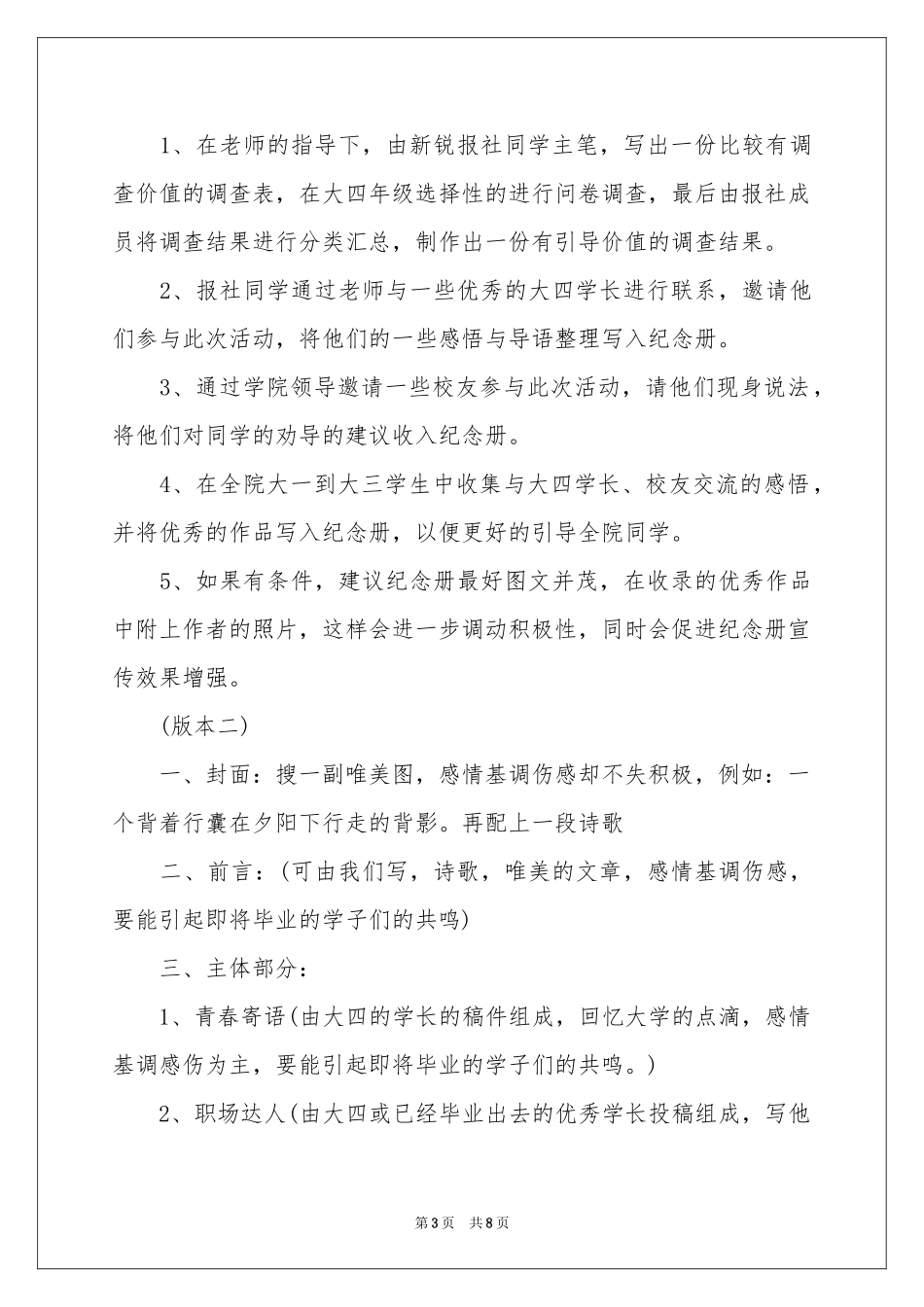 1、在老师的指导下，由新锐报社同学主笔，写出一份比较有调查价值的调查表，在大四年级选择性的进行问卷调查，最后由报社成员将调查结果进行分类汇总，制作出一份有引导价值的调查结果。

2、报社同学通过老师与一些优秀的大四学长进行联系，邀请他们参与此次活动，将他们的一些感悟与导语整理写入纪念册。

3、通过学院领导邀请一些校友参与此次活动，请他们现身说法，将他们对同学的劝导的建议收入纪念册。

4、在全院大一到大三学生中收集与大四学长、校友交流的感悟，并将优秀的作品写入纪念册，以便更好的引导全院同学。

5、如果有条件，建议纪念册最好图文并茂，在收录的优秀作品中附上作者的照片，这样会进一步调动积极性，同时会促进纪念册宣传效果增强。

(版本二)

一、封面：搜一副唯美图，感情基调伤感却不失积极，例如：一个背着行囊在夕阳下行走的背影。再配上一段诗歌

二、前言：(可由我们写，诗歌，唯美的文章，感情基调伤感，要能引起即将毕业的学子们的共鸣)

三、主体部分：

1、青春寄语(由大四的学长的稿件组成，回忆大学的点滴，感情基调感伤为主，要能引起即将毕业的学子们的共鸣。)

2、职场达人(由大四或已经毕业出去的优秀学长投稿组成，写他

第3页 共8页